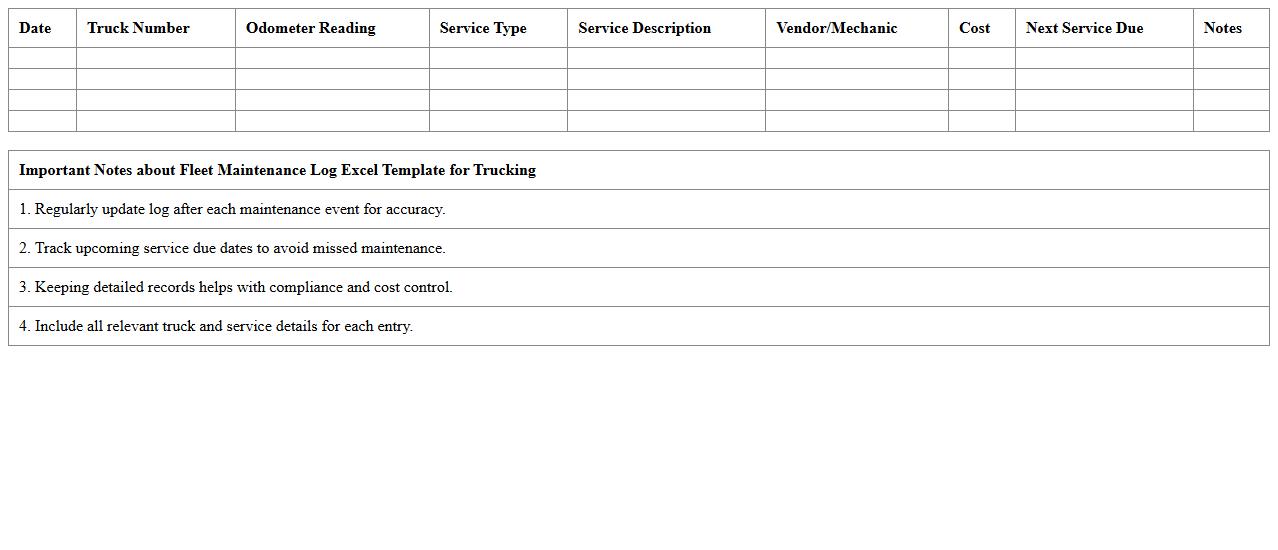 | Date | Truck Number | Odometer Reading | Service Type | Service Description | Vendor/Mechanic | Cost | Next Service Due | Notes |
|---|---|---|---|---|---|---|---|---|
| | | | | | | | | |
| | | | | | | | | |
| | | | | | | | | |
| | | | | | | | | |

| Important Notes about Fleet Maintenance Log Excel Template for Trucking |
|---|
| 1. Regularly update log after each maintenance event for accuracy. |
| 2. Track upcoming service due dates to avoid missed maintenance. |
| 3. Keeping detailed records helps with compliance and cost control. |
| 4. Include all relevant truck and service details for each entry. |